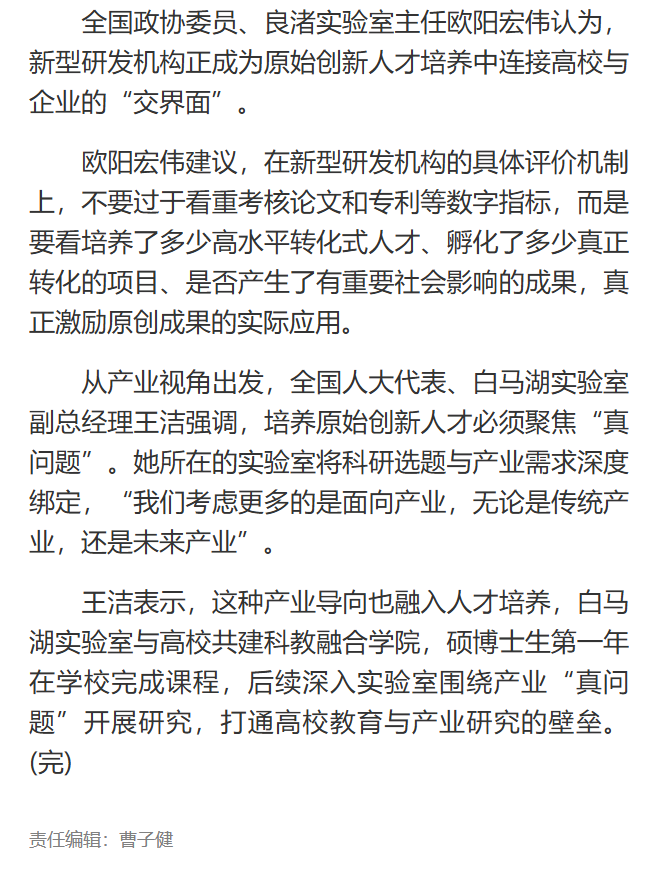 全国政协委员、良渚实验室主任欧阳宏伟认为，新型研发机构正成为原始创新人才培养中连接高校与企业的“交界面”。

欧阳宏伟建议，在新型研发机构的具体评价机制上，不要过于看重考核论文和专利等数字指标，而是要看培养了多少高水平转化式人才、孵化了多少真正转化的项目、是否产生了有重要社会影响的成果，真正激励原创成果的实际应用。

从产业视角出发，全国人大代表、白马湖实验室副总经理王洁强调，培养原始创新人才必须聚焦“真问题”。她所在的实验室将科研选题与产业需求深度绑定，“我们考虑更多的是面向产业，无论是传统产业，还是未来产业”。

王洁表示，这种产业导向也融入人才培养，白马湖实验室与高校共建科教融合学院，硕博士生第一年在学校完成课程，后续深入实验室围绕产业“真问题”开展研究，打通高校教育与产业研究的壁垒。(完)

责任编辑：曹子健